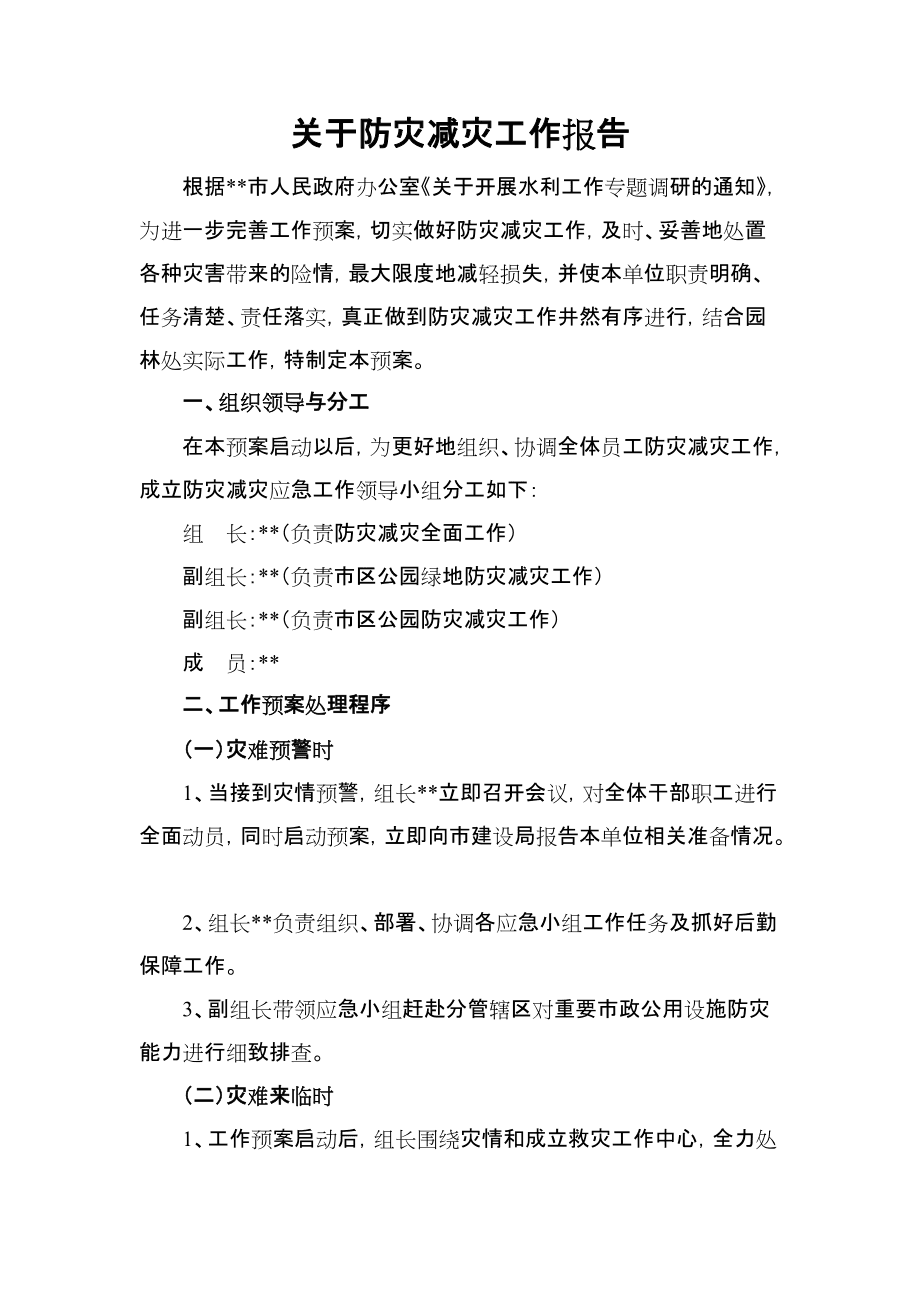 关于防灾减灾工作报告

根据**市人民政府办公室《关于开展水利工作专题调研的通知》，为进一步完善工作预案，切实做好防灾减灾工作，及时、妥善地处置各种灾害带来的险情，最大限度地减轻损失，并使本单位职责明确、任务清楚、责任落实，真正做到防灾减灾工作井然有序进行，结合园林处实际工作，特制定本预案。

一、组织领导与分工

在本预案启动以后，为更好地组织、协调全体员工防灾减灾工作，成立防灾减灾应急工作领导小组分工如下：

组　长：**（负责防灾减灾全面工作）

副组长：**（负责市区公园绿地防灾减灾工作）

副组长：**（负责市区公园防灾减灾工作）

成　员：**

二、工作预案处理程序

（一）灾难预警时

1、当接到灾情预警，组长**立即召开会议，对全体干部职工进行全面动员，同时启动预案，立即向市建设局报告本单位相关准备情况。

2、组长**负责组织、部署、协调各应急小组工作任务及抓好后勤保障工作。

3、副组长带领应急小组赶赴分管辖区对重要市政公用设施防灾能力进行细致排查。

（二）灾难来临时

1、工作预案启动后，组长围绕灾情和成立救灾工作中心，全力处